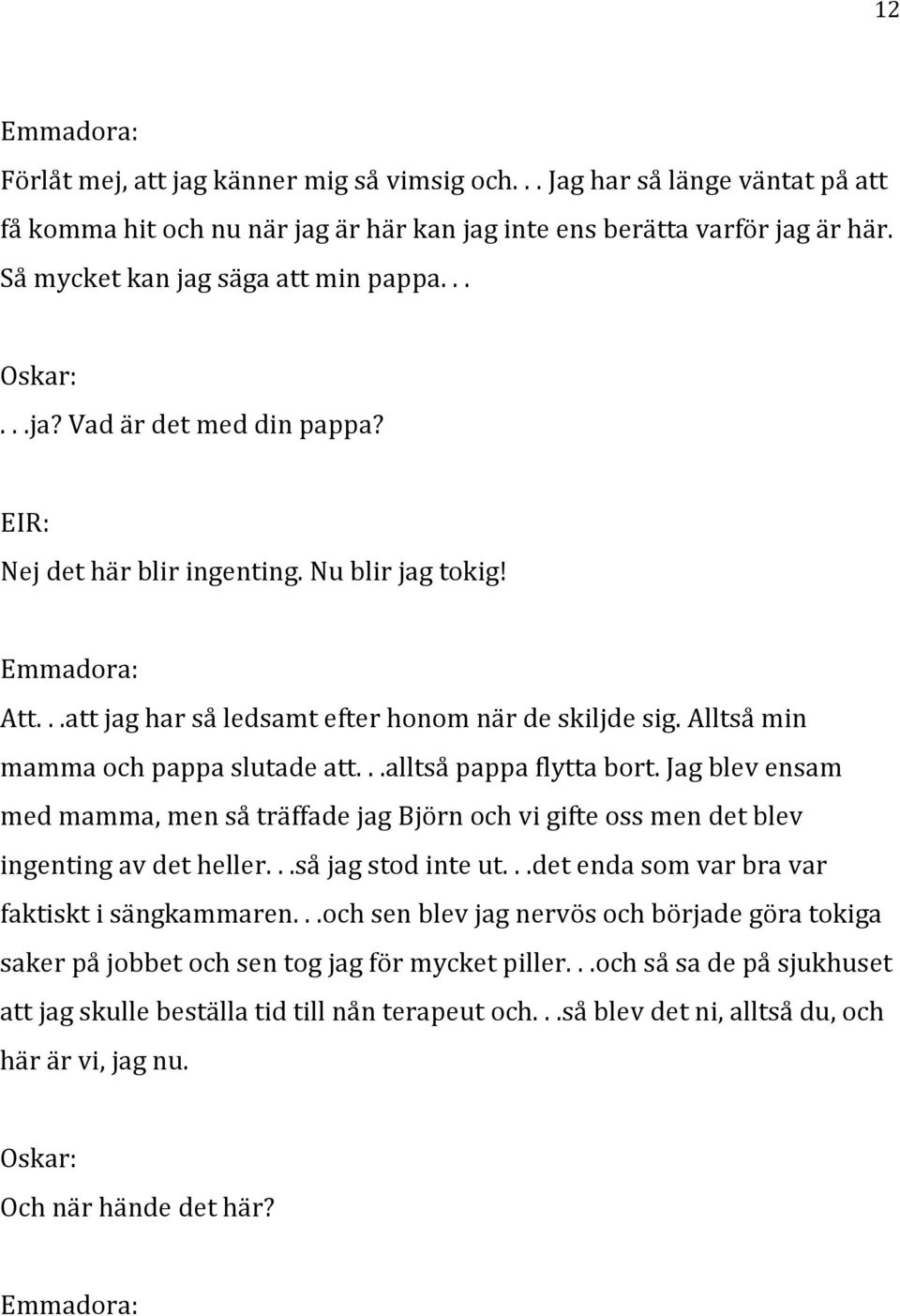 12

Emmadora:
Förlåt mej, att jag känner mig så vimsig och. . . Jag har så länge väntat på att få komma hit och nu när jag är här kan jag inte ens berätta varför jag är här. Så mycket kan jag säga att min pappa. . .

Oskar:
. . .ja? Vad är det med din pappa?

EIR:
Nej det här blir ingenting. Nu blir jag tokig!

Emmadora:
Att. . .att jag har så ledsamt efter honom när de skiljde sig. Alltså min mamma och pappa slutade att. . .alltså pappa flytta bort. Jag blev ensam med mamma, men så träffade jag Björn och vi gifte oss men det blev ingenting av det heller. . .så jag stod inte ut. . .det enda som var bra var faktiskt i sängkammaren. . .och sen blev jag nervös och började göra tokiga saker på jobbet och sen tog jag för mycket piller. . .och så sa de på sjukhuset att jag skulle beställa tid till nån terapeut och. . .så blev det ni, alltså du, och här är vi, jag nu.

Oskar:
Och när hände det här?

Emmadora: